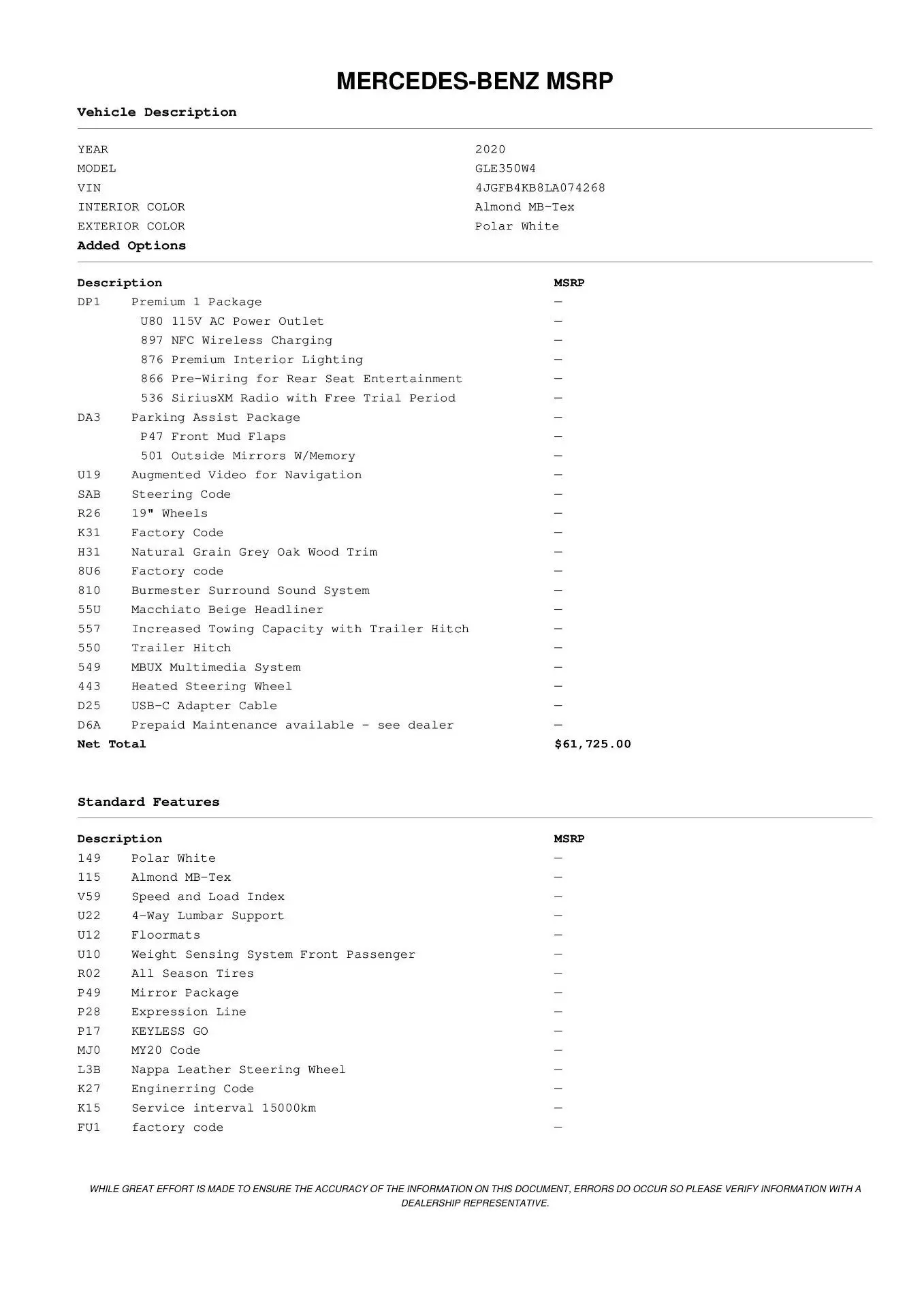 MERCEDES-BENZ MSRP

Vehicle Description

| | |
|---|---|
| YEAR | 2020 |
| MODEL | GLE350W4 |
| VIN | 4JGFB4KB8LA074268 |
| INTERIOR COLOR | Almond MB-Tex |
| EXTERIOR COLOR | Polar White |

Added Options

| Description | | MSRP |
|---|---|---|
| DP1 | Premium 1 Package | — |
| | U80 115V AC Power Outlet | — |
| | 897 NFC Wireless Charging | — |
| | 876 Premium Interior Lighting | — |
| | 866 Pre-Wiring for Rear Seat Entertainment | — |
| | 536 SiriusXM Radio with Free Trial Period | — |
| DA3 | Parking Assist Package | — |
| | P47 Front Mud Flaps | — |
| | 501 Outside Mirrors W/Memory | — |
| U19 | Augmented Video for Navigation | — |
| SAB | Steering Code | — |
| R26 | 19" Wheels | — |
| K31 | Factory Code | — |
| H31 | Natural Grain Grey Oak Wood Trim | — |
| 8U6 | Factory code | — |
| 810 | Burmester Surround Sound System | — |
| 55U | Macchiato Beige Headliner | — |
| 557 | Increased Towing Capacity with Trailer Hitch | — |
| 550 | Trailer Hitch | — |
| 549 | MBUX Multimedia System | — |
| 443 | Heated Steering Wheel | — |
| D25 | USB-C Adapter Cable | — |
| D6A | Prepaid Maintenance available - see dealer | — |
| Net Total | | $61,725.00 |

Standard Features

| Description | | MSRP |
|---|---|---|
| 149 | Polar White | — |
| 115 | Almond MB-Tex | — |
| V59 | Speed and Load Index | — |
| U22 | 4-Way Lumbar Support | — |
| U12 | Floormats | — |
| U10 | Weight Sensing System Front Passenger | — |
| R02 | All Season Tires | — |
| P49 | Mirror Package | — |
| P28 | Expression Line | — |
| P17 | KEYLESS GO | — |
| MJ0 | MY20 Code | — |
| L3B | Nappa Leather Steering Wheel | — |
| K27 | Enginerring Code | — |
| K15 | Service interval 15000km | — |
| FU1 | factory code | — |

WHILE GREAT EFFORT IS MADE TO ENSURE THE ACCURACY OF THE INFORMATION ON THIS DOCUMENT, ERRORS DO OCCUR SO PLEASE VERIFY INFORMATION WITH A DEALERSHIP REPRESENTATIVE.